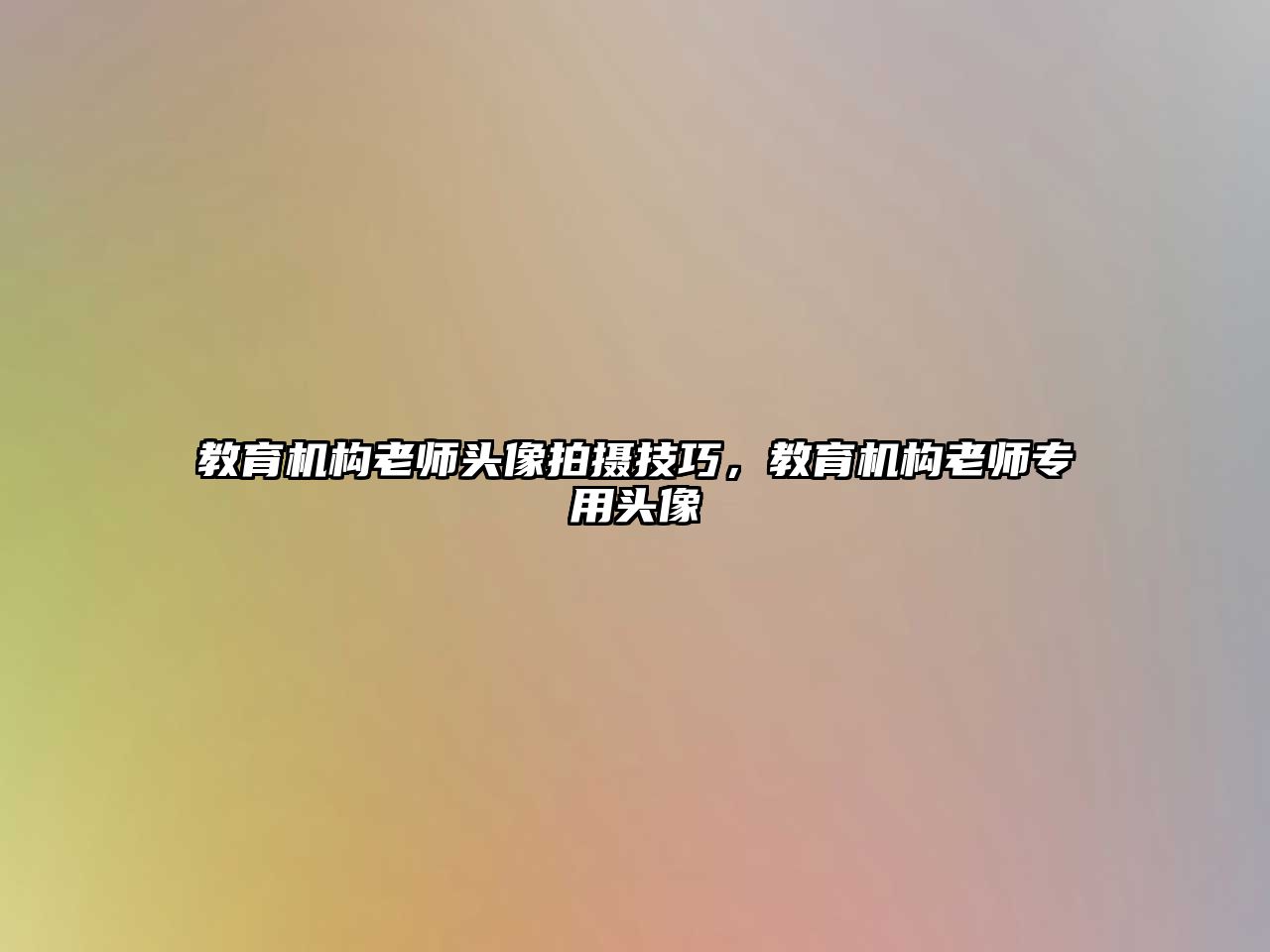 教育机构老师头像拍摄技巧，教育机构老师专用头像